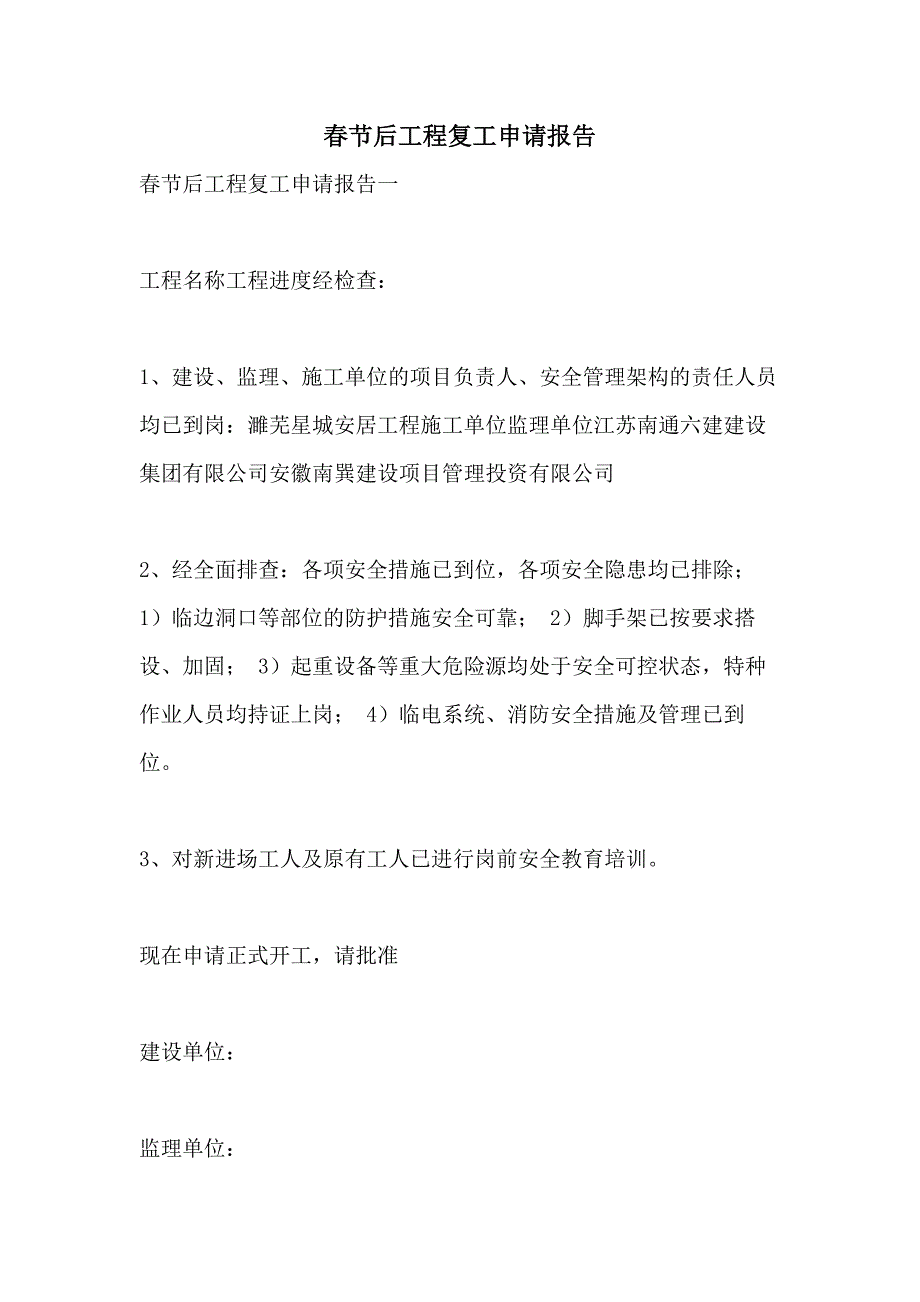 春节后工程复工申请报告

春节后工程复工申请报告一

工程名称工程进度经检查：

1、建设、监理、施工单位的项目负责人、安全管理架构的责任人员均已到岗：濉芜星城安居工程施工单位监理单位江苏南通六建建设集团有限公司安徽南巽建设项目管理投资有限公司

2、经全面排查：各项安全措施已到位，各项安全隐患均已排除；1）临边洞口等部位的防护措施安全可靠； 2）脚手架已按要求搭设、加固； 3）起重设备等重大危险源均处于安全可控状态，特种作业人员均持证上岗； 4）临电系统、消防安全措施及管理已到位。

3、对新进场工人及原有工人已进行岗前安全教育培训。

现在申请正式开工，请批准

建设单位：

监理单位：